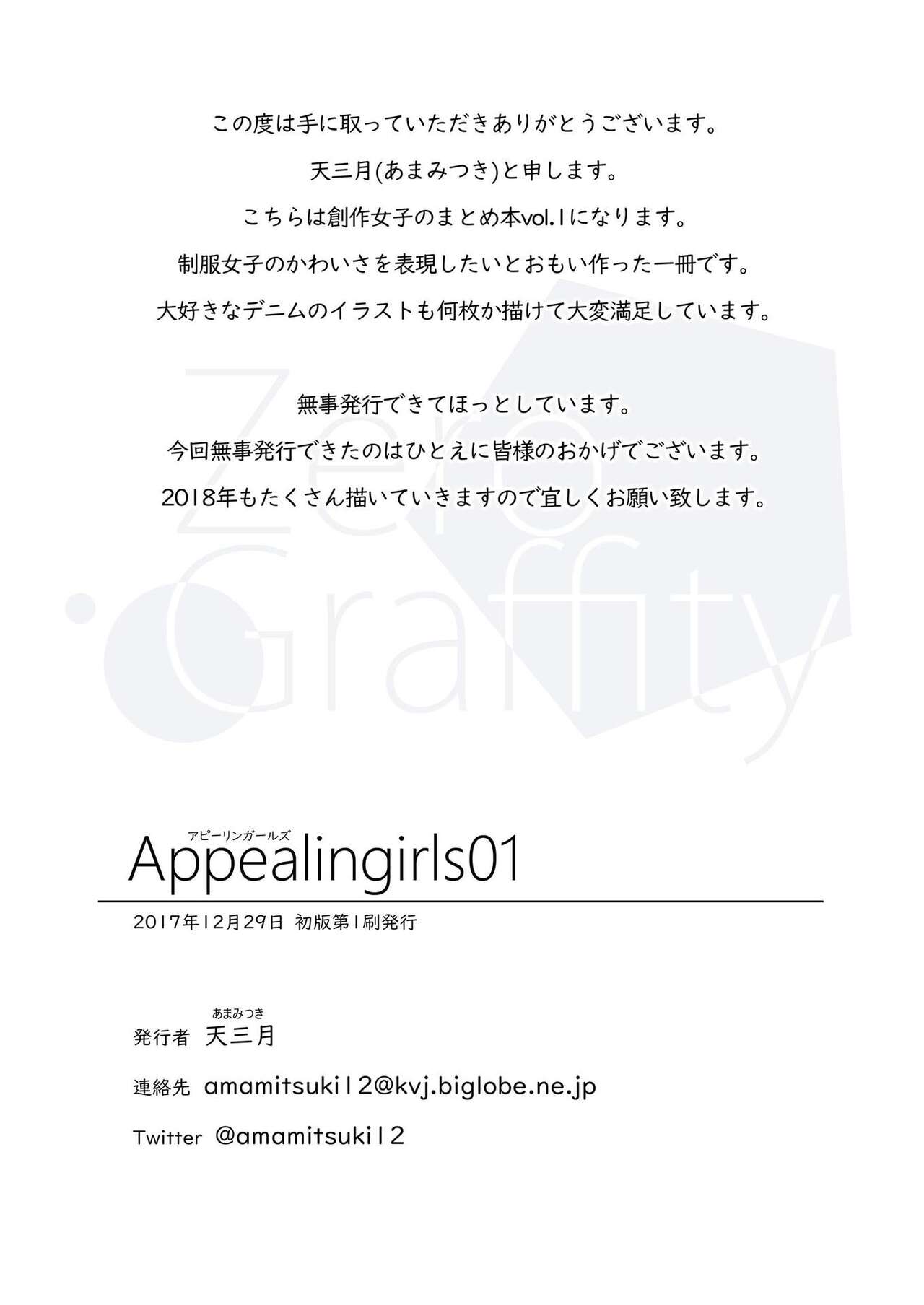 この度は手に取っていただきありがとうございます。

天三月(あまみつき)と申します。

こちらは創作女子のまとめ本vol.1になります。

制服女子のかわいさを表現したいとおもい作った一冊です。

大好きなデニムのイラストも何枚か描けて大変満足しています。

無事発行できてほっとしています。
今回無事発行できたのはひとえに皆様のおかげでございます。
2018年もたくさん描いていきますので宜しくお願い致します。

アピーリンガールズ
Appealingirls01

2017年12月29日 初版第1刷発行

あまみつき
発行者 天三月

連絡先 amamitsuki12@kvj.biglobe.ne.jp

Twitter @amamitsuki12

Zero Graffity